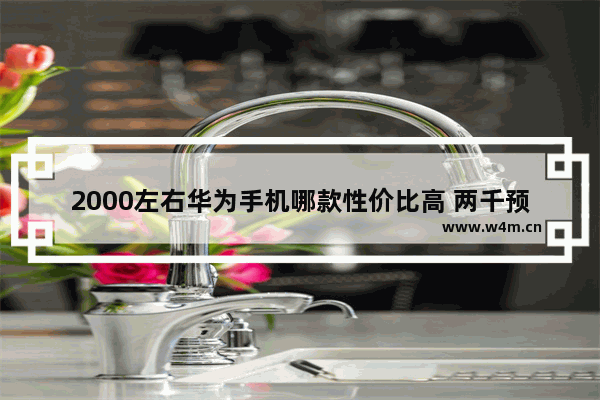 2000左右华为手机哪款性价比高 两千预

www.w4m.cn